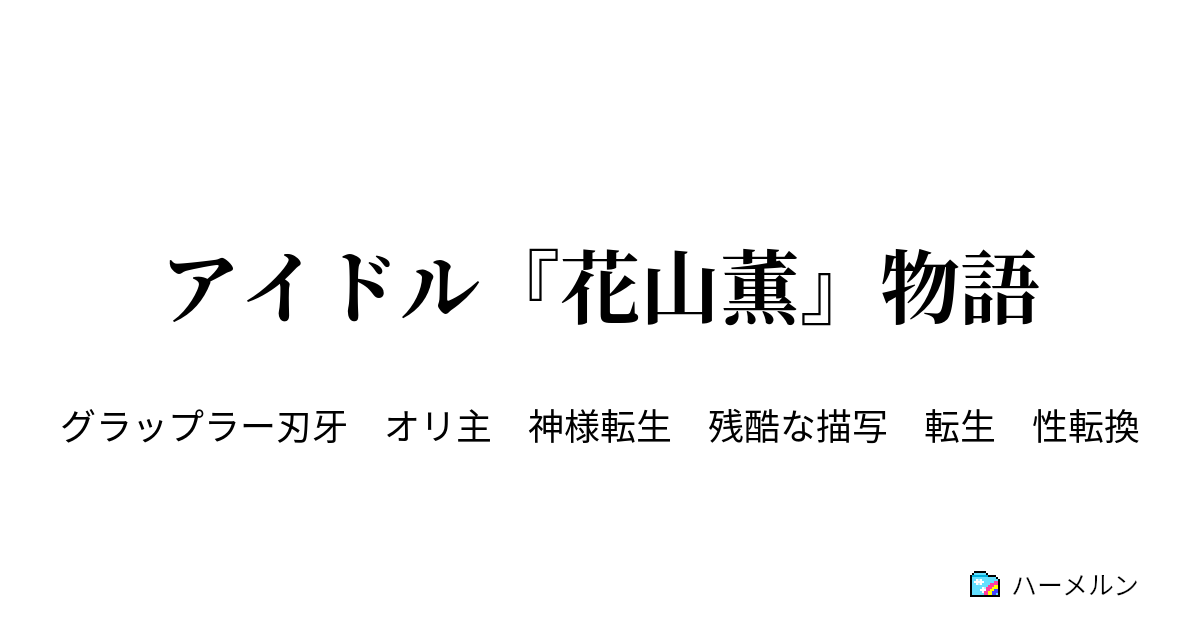 アイドル『花山薫』物語

グラップラー刃牙　オリ主　神様転生　残酷な描写　転生　性転換

ハーメルン